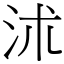 沭